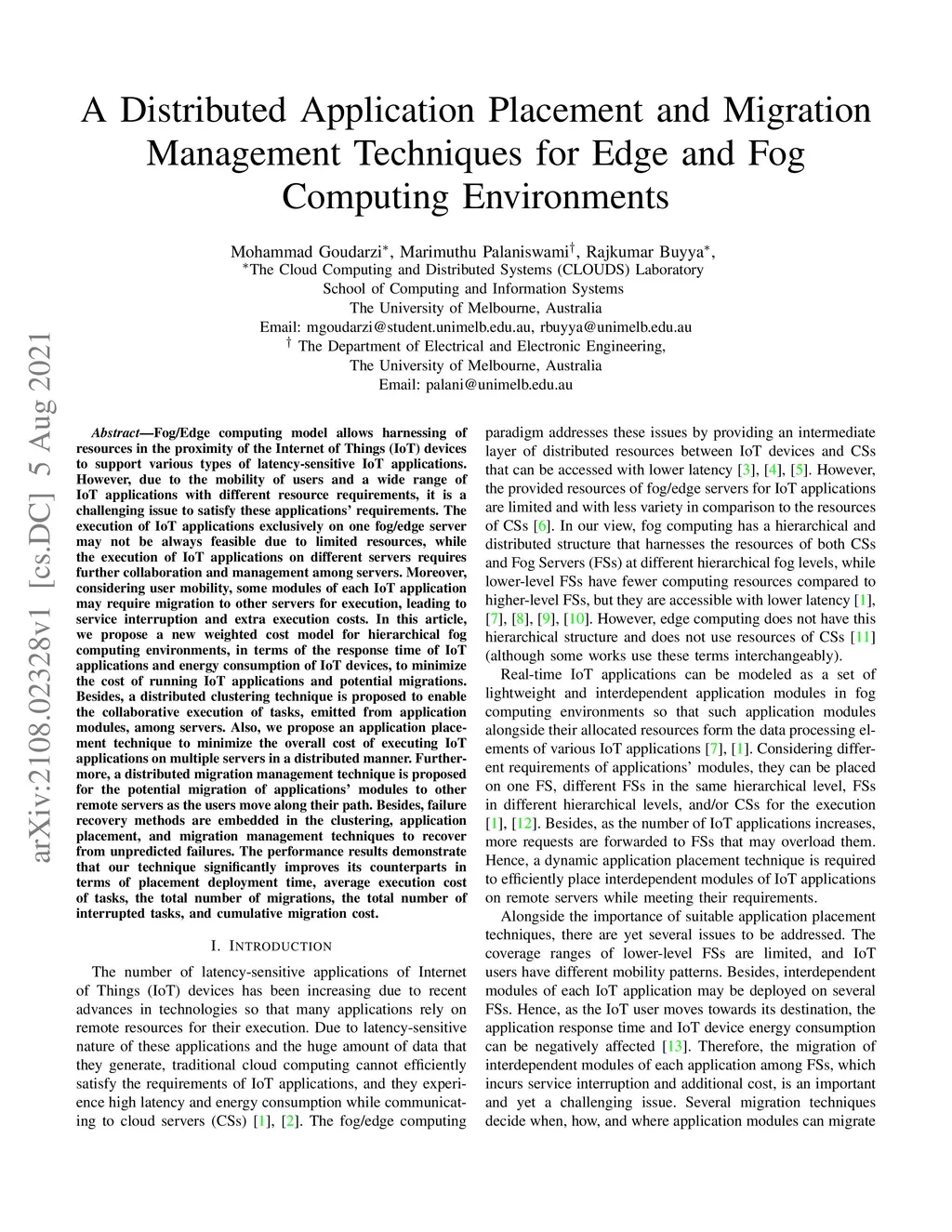 A Distributed Application Placement and Migration Management Techniques for Edge and Fog Computing Environments

Mohammad Goudarzi$^{*}$, Marimuthu Palaniswami$^{\dagger}$, Rajkumar Buyya$^{*}$,
$^{*}$The Cloud Computing and Distributed Systems (CLOUDS) Laboratory
School of Computing and Information Systems
The University of Melbourne, Australia
Email: mgoudarzi@student.unimelb.edu.au, rbuyya@unimelb.edu.au
$^{\dagger}$ The Department of Electrical and Electronic Engineering,
The University of Melbourne, Australia
Email: palani@unimelb.edu.au

arXiv:2108.02328v1 [cs.DC] 5 Aug 2021

Abstract—Fog/Edge computing model allows harnessing of resources in the proximity of the Internet of Things (IoT) devices to support various types of latency-sensitive IoT applications. However, due to the mobility of users and a wide range of IoT applications with different resource requirements, it is a challenging issue to satisfy these applications' requirements. The execution of IoT applications exclusively on one fog/edge server may not be always feasible due to limited resources, while the execution of IoT applications on different servers requires further collaboration and management among servers. Moreover, considering user mobility, some modules of each IoT application may require migration to other servers for execution, leading to service interruption and extra execution costs. In this article, we propose a new weighted cost model for hierarchical fog computing environments, in terms of the response time of IoT applications and energy consumption of IoT devices, to minimize the cost of running IoT applications and potential migrations. Besides, a distributed clustering technique is proposed to enable the collaborative execution of tasks, emitted from application modules, among servers. Also, we propose an application placement technique to minimize the overall cost of executing IoT applications on multiple servers in a distributed manner. Furthermore, a distributed migration management technique is proposed for the potential migration of applications' modules to other remote servers as the users move along their path. Besides, failure recovery methods are embedded in the clustering, application placement, and migration management techniques to recover from unpredicted failures. The performance results demonstrate that our technique significantly improves its counterparts in terms of placement deployment time, average execution cost of tasks, the total number of migrations, the total number of interrupted tasks, and cumulative migration cost.

I. INTRODUCTION

The number of latency-sensitive applications of Internet of Things (IoT) devices has been increasing due to recent advances in technologies so that many applications rely on remote resources for their execution. Due to latency-sensitive nature of these applications and the huge amount of data that they generate, traditional cloud computing cannot efficiently satisfy the requirements of IoT applications, and they experience high latency and energy consumption while communicating to cloud servers (CSs) [1], [2]. The fog/edge computing paradigm addresses these issues by providing an intermediate layer of distributed resources between IoT devices and CSs that can be accessed with lower latency [3], [4], [5]. However, the provided resources of fog/edge servers for IoT applications are limited and with less variety in comparison to the resources of CSs [6]. In our view, fog computing has a hierarchical and distributed structure that harnesses the resources of both CSs and Fog Servers (FSs) at different hierarchical fog levels, while lower-level FSs have fewer computing resources compared to higher-level FSs, but they are accessible with lower latency [1], [7], [8], [9], [10]. However, edge computing does not have this hierarchical structure and does not use resources of CSs [11] (although some works use these terms interchangeably).

Real-time IoT applications can be modeled as a set of lightweight and interdependent application modules in fog computing environments so that such application modules alongside their allocated resources form the data processing elements of various IoT applications [7], [1]. Considering different requirements of applications' modules, they can be placed on one FS, different FSs in the same hierarchical level, FSs in different hierarchical levels, and/or CSs for the execution [1], [12]. Besides, as the number of IoT applications increases, more requests are forwarded to FSs that may overload them. Hence, a dynamic application placement technique is required to efficiently place interdependent modules of IoT applications on remote servers while meeting their requirements.

Alongside the importance of suitable application placement techniques, there are yet several issues to be addressed. The coverage ranges of lower-level FSs are limited, and IoT users have different mobility patterns. Besides, interdependent modules of each IoT application may be deployed on several FSs. Hence, as the IoT user moves towards its destination, the application response time and IoT device energy consumption can be negatively affected [13]. Therefore, the migration of interdependent modules of each application among FSs, which incurs service interruption and additional cost, is an important and yet a challenging issue. Several migration techniques decide when, how, and where application modules can migrate